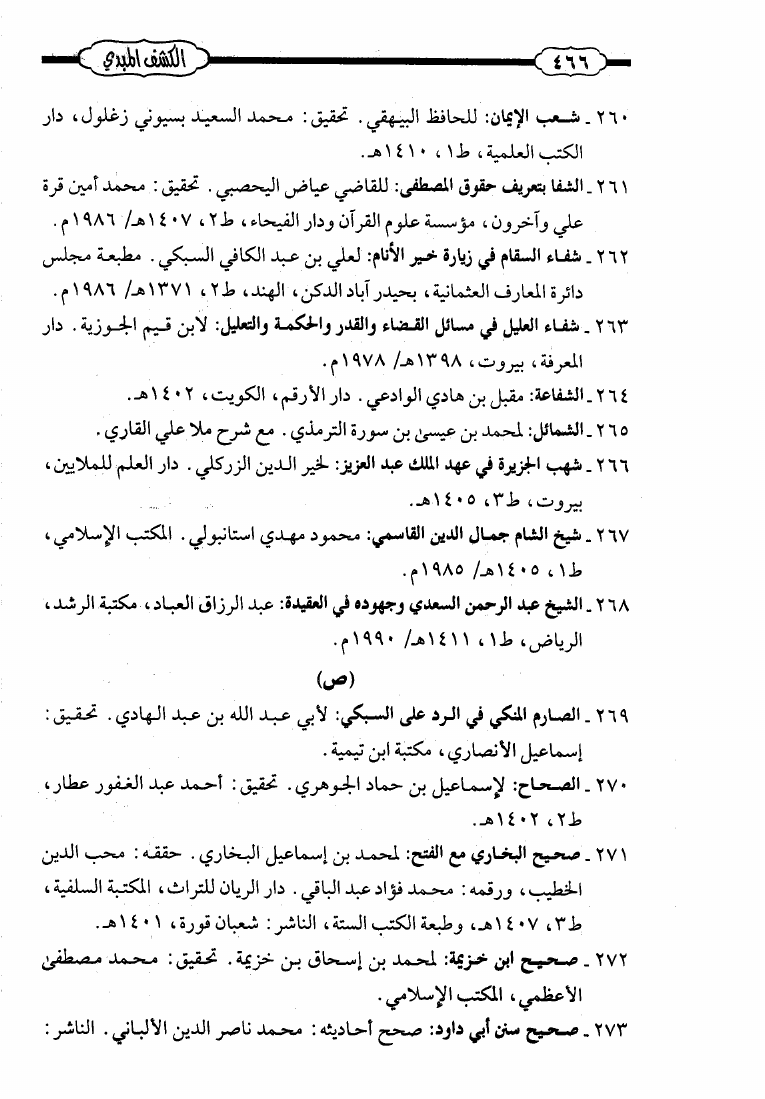 ٤٦٦ الكشف المبدي

٢٦٠ ـ شعب الإيمان: للحافظ البيهقي. تحقيق: محمد السعيد بسيوني زغلول، دار الكتب العلمية، ط١، ١٤١٠هـ.

٢٦١ ـ الشفا بتعريف حقوق المصطفى: للقاضي عياض اليحصبي. تحقيق: محمد أمين قرة علي وآخرون، مؤسسة علوم القرآن ودار الفيحاء، ط٢، ١٤٠٧هـ/ ١٩٨٦م.

٢٦٢ ـ شفاء السقام في زيارة خير الأنام: لعلي بن عبد الكافي السبكي. مطبعة مجلس دائرة المعارف العثمانية، بحيدر آباد الدكن، الهند، ط٢، ١٣٧١هـ/ ١٩٨٦م.

٢٦٣ ـ شفاء العليل في مسائل القضاء والقدر والحكمة والتعليل: لابن قيم الجوزية. دار المعرفة، بيروت، ١٣٩٨هـ/ ١٩٧٨م.

٢٦٤ ـ الشفاعة: مقبل بن هادي الوادعي. دار الأرقم، الكويت، ١٤٠٢هـ.

٢٦٥ ـ الشمائل: لمحمد بن عيسى بن سورة الترمذي. مع شرح ملا علي القاري.

٢٦٦ ـ شهب الجزيرة في عهد الملك عبد العزيز: لخير الدين الزركلي. دار العلم للملايين، بيروت، ط٣، ١٤٠٥هـ.

٢٦٧ ـ شيخ الشام جمال الدين القاسمي: محمود مهدي استانبولي. المكتب الإسلامي، ط١، ١٤٠٥هـ/ ١٩٨٥م.

٢٦٨ ـ الشيخ عبد الرحمن السعدي وجهوده في العقيدة: عبد الرزاق العباد، مكتبة الرشد، الرياض، ط١، ١٤١١هـ/ ١٩٩٠م.

(ص)

٢٦٩ ـ الصارم المنكي في الرد على السبكي: لأبي عبد الله بن عبد الهادي. تحقيق: إسماعيل الأنصاري، مكتبة ابن تيمية.

٢٧٠ ـ الصحاح: لإسماعيل بن حماد الجوهري. تحقيق: أحمد عبد الغفور عطار، ط٢، ١٤٠٢هـ.

٢٧١ ـ صحيح البخاري مع الفتح: لمحمد بن إسماعيل البخاري. حققه: محب الدين الخطيب، ورقمه: محمد فؤاد عبد الباقي. دار الريان للتراث، المكتبة السلفية، ط٣، ١٤٠٧هـ، وطبعة الكتب الستة، الناشر: شعبان قورة، ١٤٠١هـ.

٢٧٢ ـ صحيح ابن خزيمة: لمحمد بن إسحاق بن خزيمة. تحقيق: محمد مصطفى الأعظمي، المكتب الإسلامي.

٢٧٣ ـ صحيح سنن أبي داود: صحح أحاديثه: محمد ناصر الدين الألباني. الناشر: